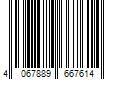 4 067889 667614